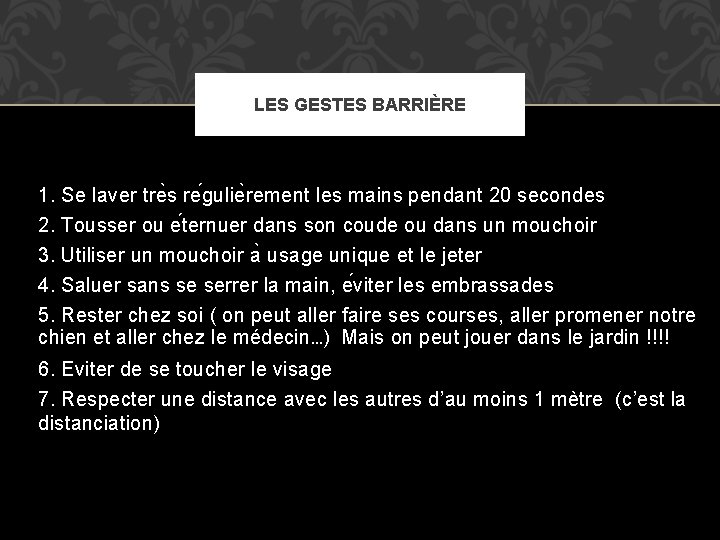 LES GESTES BARRIÈRE

1. Se laver très régulièrement les mains pendant 20 secondes

2. Tousser ou éternuer dans son coude ou dans un mouchoir

3. Utiliser un mouchoir à usage unique et le jeter

4. Saluer sans se serrer la main, éviter les embrassades

5. Rester chez soi ( on peut aller faire ses courses, aller promener notre chien et aller chez le médecin…) Mais on peut jouer dans le jardin !!!!

6. Eviter de se toucher le visage

7. Respecter une distance avec les autres d'au moins 1 mètre (c'est la distanciation)